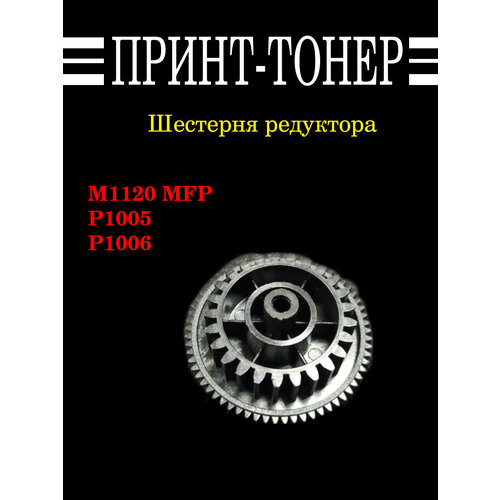 ПРИНТ-ТОНЕР

Шестерня редуктора

M1120 MFP
P1005
P1006